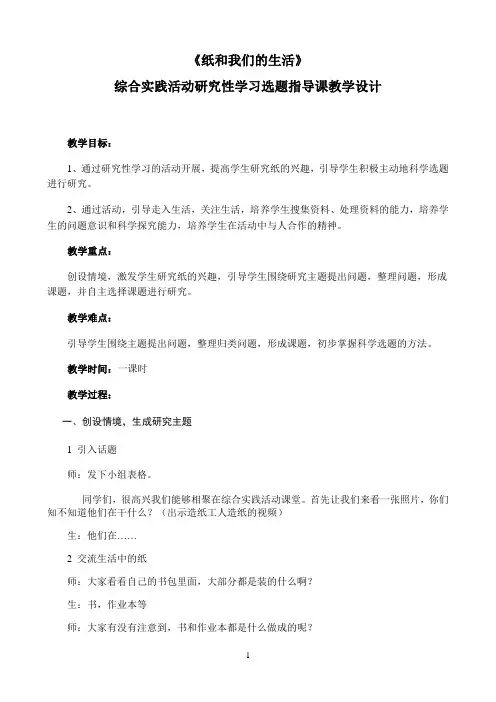 《纸和我们的生活》

综合实践活动研究性学习选题指导课教学设计

教学目标：

1、通过研究性学习的活动开展，提高学生研究纸的兴趣，引导学生积极主动地科学选题进行研究。

2、通过活动，引导走入生活，关注生活，培养学生搜集资料、处理资料的能力，培养学生的问题意识和科学探究能力，培养学生在活动中与人合作的精神。

教学重点：

创设情境，激发学生研究纸的兴趣，引导学生围绕研究主题提出问题，整理问题，形成课题，并自主选择课题进行研究。

教学难点：

引导学生围绕主题提出问题，整理归类问题，形成课题，初步掌握科学选题的方法。

教学时间：一课时

教学过程：

一、创设情境，生成研究主题

1 引入话题

师：发下小组表格。

同学们，很高兴我们能够相聚在综合实践活动课堂。首先让我们来看一张照片，你们知不知道他们在干什么？（出示造纸工人造纸的视频）

生：他们在……

2 交流生活中的纸

师：大家看看自己的书包里面，大部分都是装的什么啊？

生：书，作业本等

师：大家有没有注意到，书和作业本都是什么做成的呢？

1